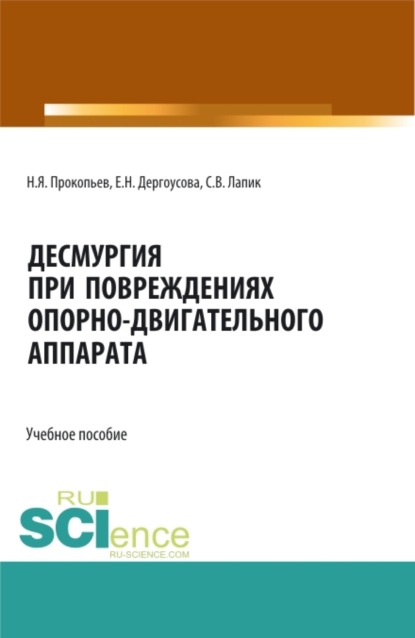 Н.Я. Прокопьев, Е.Н. Дергоусова, С.В. Лапик

ДЕСМУРГИЯ ПРИ ПОВРЕЖДЕНИЯХ ОПОРНО-ДВИГАТЕЛЬНОГО АППАРАТА

Учебное пособие

RU SCIence RU-SCIENCE.COM